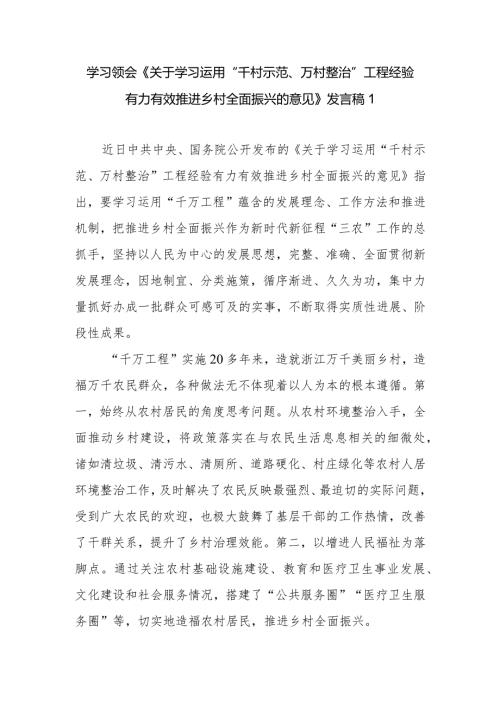 学习领会《关于学习运用“千村示范、万村整治”工程经验有力有效推进乡村全面振兴的意见》发言稿 1

近日中共中央、国务院公开发布的《关于学习运用“千村示范、万村整治”工程经验有力有效推进乡村全面振兴的意见》指出，要学习运用“千万工程”蕴含的发展理念、工作方法和推进机制，把推进乡村全面振兴作为新时代新征程“三农”工作的总抓手，坚持以人民为中心的发展思想，完整、准确、全面贯彻新发展理念，因地制宜、分类施策，循序渐进、久久为功，集中力量抓好办成一批群众可感可及的实事，不断取得实质性进展、阶段性成果。

“千万工程”实施 20 多年来，造就浙江万千美丽乡村，造福万千农民群众，各种做法无不体现着以人为本的根本遵循。第一，始终从农村居民的角度思考问题。从农村环境整治入手，全面推动乡村建设，将政策落实在与农民生活息息相关的细微处，诸如清垃圾、清污水、清厕所、道路硬化、村庄绿化等农村人居环境整治工作，及时解决了农民反映最强烈、最迫切的实际问题，受到广大农民的欢迎，也极大鼓舞了基层干部的工作热情，改善了干群关系，提升了乡村治理效能。第二，以增进人民福祉为落脚点。通过关注农村基础设施建设、教育和医疗卫生事业发展、文化建设和社会服务情况，搭建了“公共服务圈”“医疗卫生服务圈”等，切实地造福农村居民，推进乡村全面振兴。